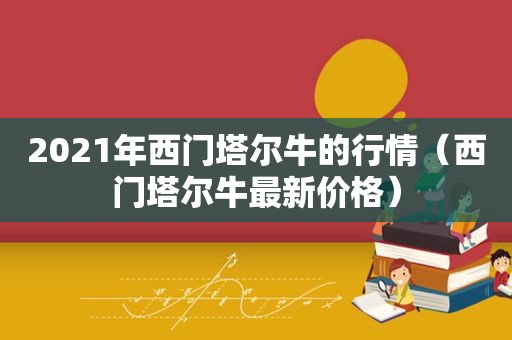 2021年西门塔尔牛的行情（西门塔尔牛最新价格）